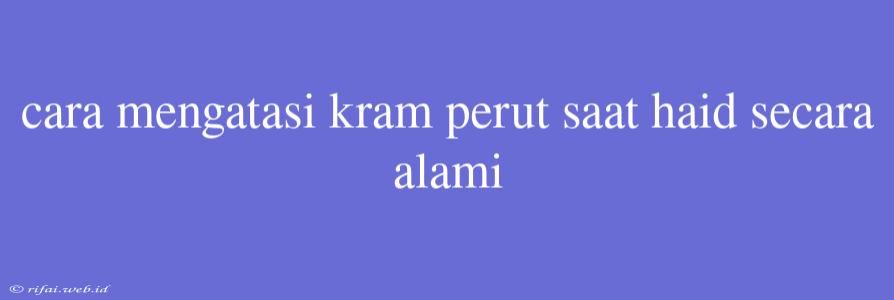 cara mengatasi kram perut saat haid secara alami

© rifai.web.id